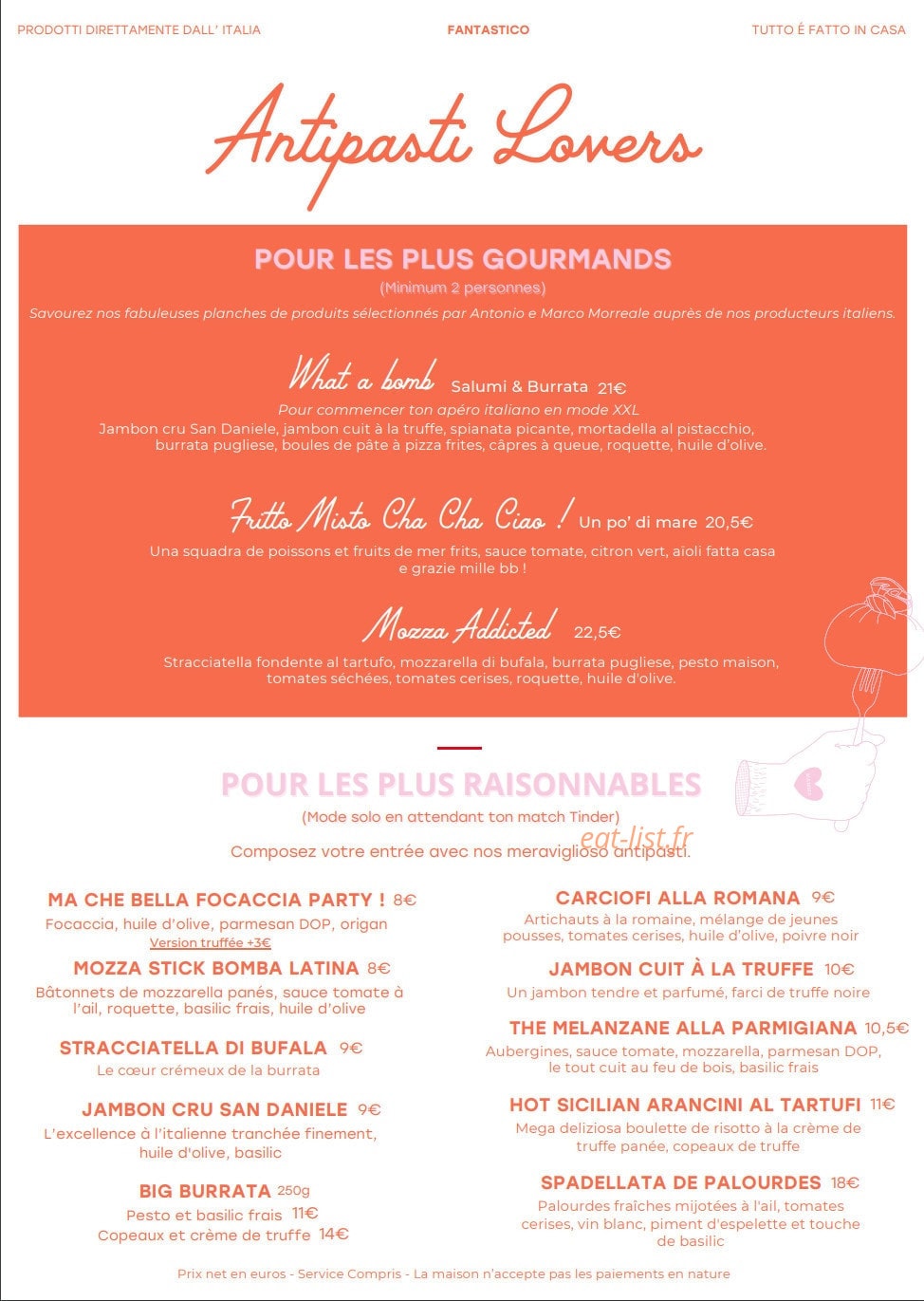 PRODOTTI DIRETTAMENTE DALL' ITALIA FANTASTICO TUTTO É FATTO IN CASA

Antipasti Lovers

POUR LES PLUS GOURMANDS
(Minimum 2 personnes)
Savourez nos fabuleuses planches de produits sélectionnés par Antonio e Marco Morreale auprès de nos producteurs italiens.

What a bomb Salumi & Burrata 21€
Pour commencer ton apéro italiano en mode XXL
Jambon cru San Daniele, jambon cuit à la truffe, spianata picante, mortadella al pistacchio, burrata pugliese, boules de pâte à pizza frites, câpres à queue, roquette, huile d'olive.

Fritto Misto Cha Cha Ciao ! Un po' di mare 20,5€
Una squadra de poissons et fruits de mer frits, sauce tomate, citron vert, aïoli fatta casa e grazie mille bb !

Mozza Addicted 22,5€
Stracciatella fondente al tartufo, mozzarella di bufala, burrata pugliese, pesto maison, tomates séchées, tomates cerises, roquette, huile d'olive.

POUR LES PLUS RAISONNABLES
(Mode solo en attendant ton match Tinder)
Composez votre entrée avec nos meraviglioso antipasti.

MA CHE BELLA FOCACCIA PARTY ! 8€
Focaccia, huile d'olive, parmesan DOP, origan
Version truffée +3€

MOZZA STICK BOMBA LATINA 8€
Bâtonnets de mozzarella panés, sauce tomate à l'ail, roquette, basilic frais, huile d'olive

STRACCIATELLA DI BUFALA 9€
Le cœur crémeux de la burrata

JAMBON CRU SAN DANIELE 9€
L'excellence à l'italienne tranchée finement, huile d'olive, basilic

BIG BURRATA 250g
Pesto et basilic frais 11€
Copeaux et crème de truffe 14€

CARCIOFI ALLA ROMANA 9€
Artichauts à la romaine, mélange de jeunes pousses, tomates cerises, huile d'olive, poivre noir

JAMBON CUIT À LA TRUFFE 10€
Un jambon tendre et parfumé, farci de truffe noire

THE MELANZANE ALLA PARMIGIANA 10,5€
Aubergines, sauce tomate, mozzarella, parmesan DOP, le tout cuit au feu de bois, basilic frais

HOT SICILIAN ARANCINI AL TARTUFI 11€
Mega deliziosa boulette de risotto à la crème de truffe panée, copeaux de truffe

SPADELLATA DE PALOURDES 18€
Palourdes fraîches mijotées à l'ail, tomates cerises, vin blanc, piment d'espelette et touche de basilic

Prix net en euros - Service Compris - La maison n'accepte pas les paiements en nature

eat-list.fr